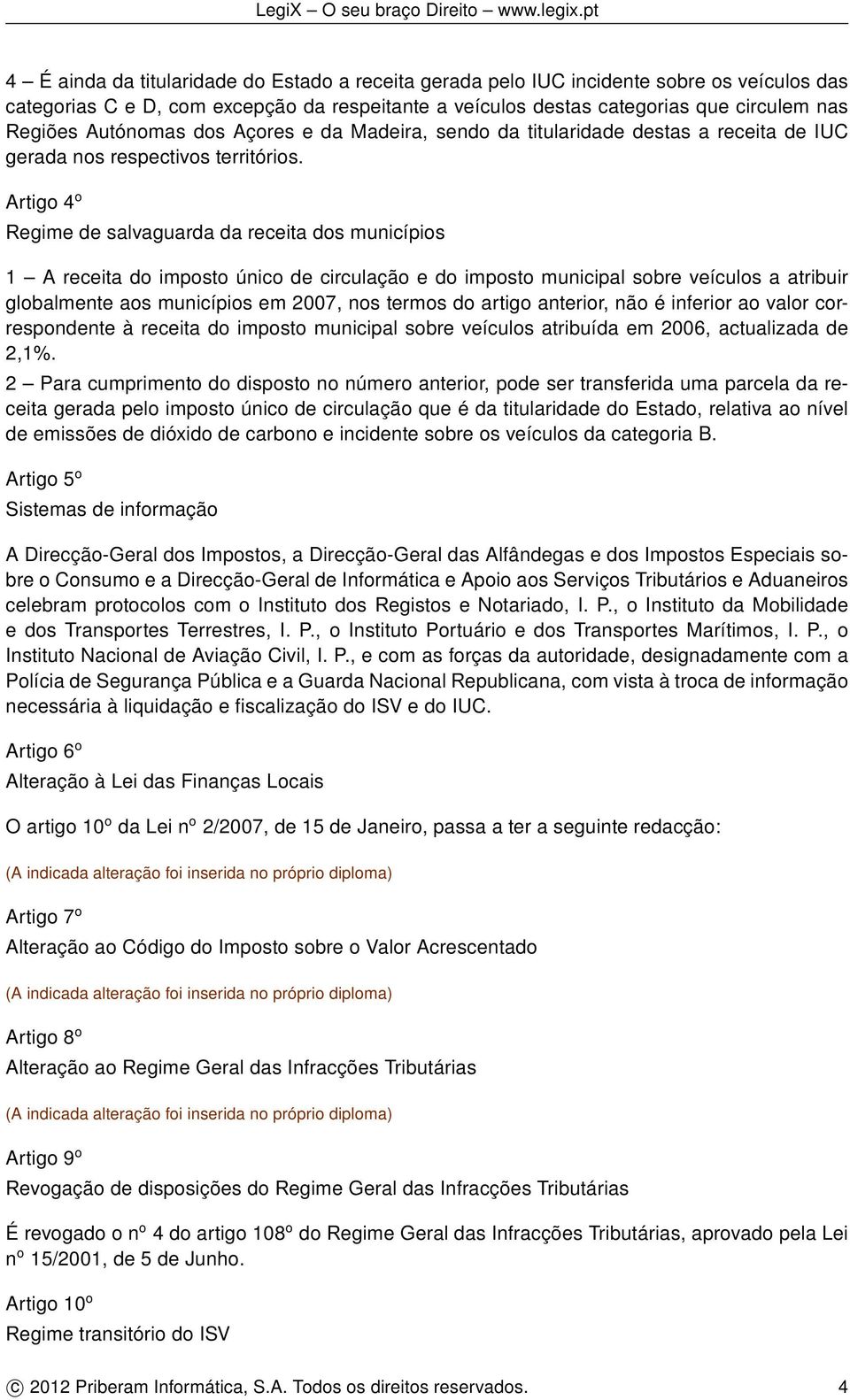 LegiX – O seu braço Direito – www.legix.pt

4 – É ainda da titularidade do Estado a receita gerada pelo IUC incidente sobre os veículos das categorias C e D, com excepção da respeitante a veículos destas categorias que circulem nas Regiões Autónomas dos Açores e da Madeira, sendo da titularidade destas a receita de IUC gerada nos respectivos territórios.

Artigo 4º

Regime de salvaguarda da receita dos municípios

1 – A receita do imposto único de circulação e do imposto municipal sobre veículos a atribuir globalmente aos municípios em 2007, nos termos do artigo anterior, não é inferior ao valor correspondente à receita do imposto municipal sobre veículos atribuída em 2006, actualizada de 2,1%.

2 – Para cumprimento do disposto no número anterior, pode ser transferida uma parcela da receita gerada pelo imposto único de circulação que é da titularidade do Estado, relativa ao nível de emissões de dióxido de carbono e incidente sobre os veículos da categoria B.

Artigo 5º

Sistemas de informação

A Direcção-Geral dos Impostos, a Direcção-Geral das Alfândegas e dos Impostos Especiais sobre o Consumo e a Direcção-Geral de Informática e Apoio aos Serviços Tributários e Aduaneiros celebram protocolos com o Instituto dos Registos e Notariado, I. P., o Instituto da Mobilidade e dos Transportes Terrestres, I. P., o Instituto Portuário e dos Transportes Marítimos, I. P., o Instituto Nacional de Aviação Civil, I. P., e com as forças da autoridade, designadamente com a Polícia de Segurança Pública e a Guarda Nacional Republicana, com vista à troca de informação necessária à liquidação e fiscalização do ISV e do IUC.

Artigo 6º

Alteração à Lei das Finanças Locais

O artigo 10º da Lei nº 2/2007, de 15 de Janeiro, passa a ter a seguinte redacção:

(A indicada alteração foi inserida no próprio diploma)

Artigo 7º

Alteração ao Código do Imposto sobre o Valor Acrescentado

(A indicada alteração foi inserida no próprio diploma)

Artigo 8º

Alteração ao Regime Geral das Infracções Tributárias

(A indicada alteração foi inserida no próprio diploma)

Artigo 9º

Revogação de disposições do Regime Geral das Infracções Tributárias

É revogado o nº 4 do artigo 108º do Regime Geral das Infracções Tributárias, aprovado pela Lei nº 15/2001, de 5 de Junho.

Artigo 10º

Regime transitório do ISV

© 2012 Priberam Informática, S.A. Todos os direitos reservados. 4